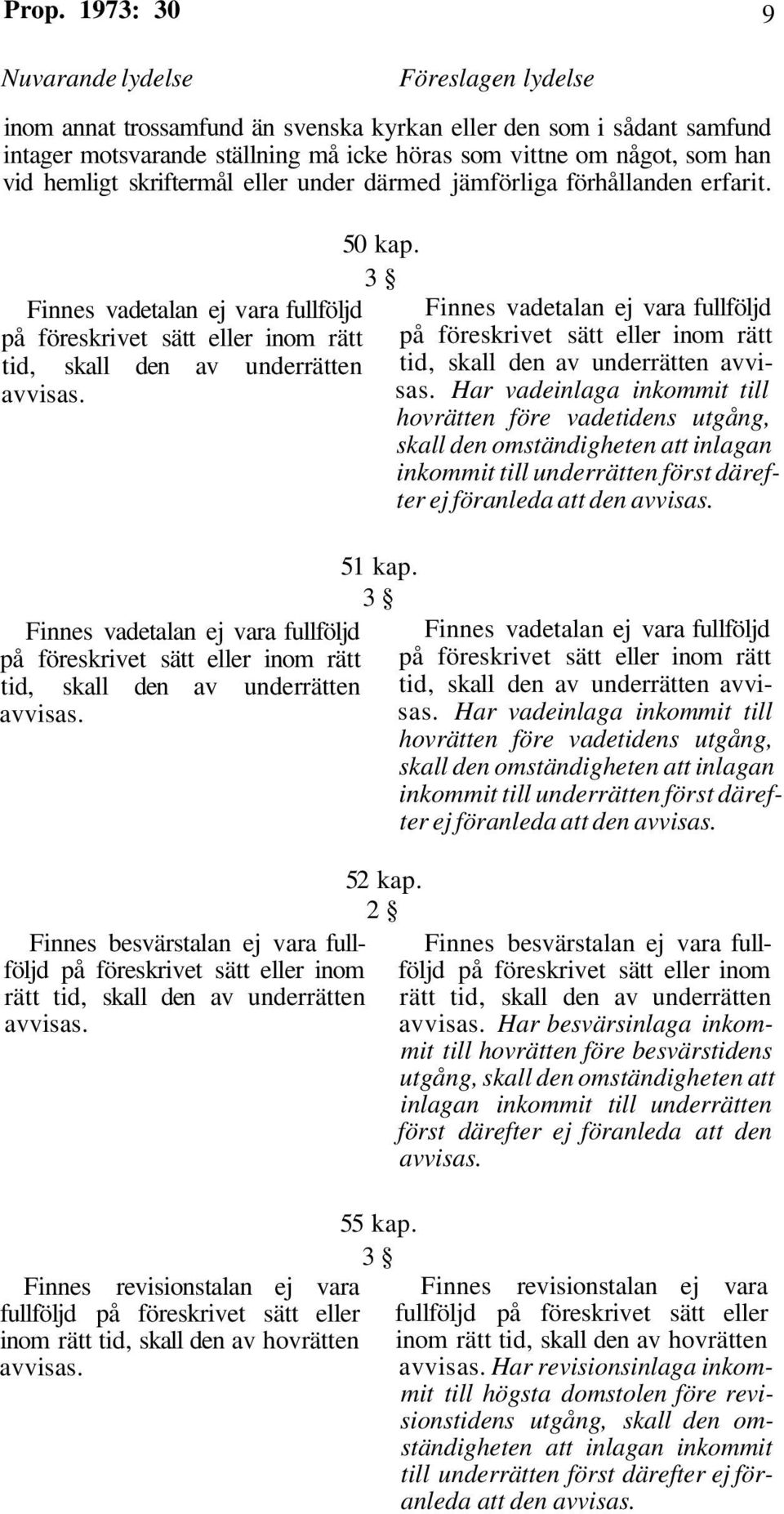 Prop. 1973: 30 9

Nuvarande lydelse

Föreslagen lydelse

inom annat trossamfund än svenska kyrkan eller den som i sådant samfund intager motsvarande ställning må icke höras som vittne om något, som han vid hemligt skriftermål eller under därmed jämförliga förhållanden erfarit.

50 kap.

3 §

Finnes vadetalan ej vara fullföljd på föreskrivet sätt eller inom rätt tid, skall den av underrätten avvisas.

Finnes vadetalan ej vara fullföljd på föreskrivet sätt eller inom rätt tid, skall den av underrätten avvisas. Har vadeinlaga inkommit till hovrätten före vadetidens utgång, skall den omständigheten att inlagan inkommit till underrätten först därefter ej föranleda att den avvisas.

51 kap.

3 §

Finnes vadetalan ej vara fullföljd på föreskrivet sätt eller inom rätt tid, skall den av underrätten avvisas.

Finnes vadetalan ej vara fullföljd på föreskrivet sätt eller inom rätt tid, skall den av underrätten avvisas. Har vadeinlaga inkommit till hovrätten före vadetidens utgång, skall den omständigheten att inlagan inkommit till underrätten först därefter ej föranleda att den avvisas.

52 kap.

2 §

Finnes besvärstalan ej vara fullföljd på föreskrivet sätt eller inom rätt tid, skall den av underrätten avvisas.

Finnes besvärstalan ej vara fullföljd på föreskrivet sätt eller inom rätt tid, skall den av underrätten avvisas. Har besvärsinlaga inkommit till hovrätten före besvärstidens utgång, skall den omständigheten att inlagan inkommit till underrätten först därefter ej föranleda att den avvisas.

55 kap.

3 §

Finnes revisionstalan ej vara fullföljd på föreskrivet sätt eller inom rätt tid, skall den av hovrätten avvisas.

Finnes revisionstalan ej vara fullföljd på föreskrivet sätt eller inom rätt tid, skall den av hovrätten avvisas. Har revisionsinlaga inkommit till högsta domstolen före revisionstidens utgång, skall den omständigheten att inlagan inkommit till underrätten först därefter ej föranleda att den avvisas.